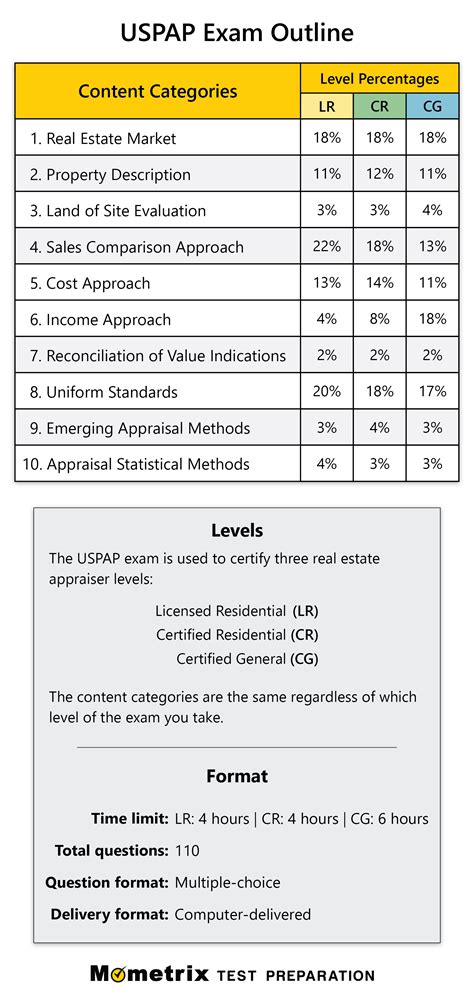 USPAP Exam Outline

| Content Categories | Level Percentages | | |
|---|---|---|---|
| | LR | CR | CG |
| 1. Real Estate Market | 18% | 18% | 18% |
| 2. Property Description | 11% | 12% | 11% |
| 3. Land of Site Evaluation | 3% | 3% | 4% |
| 4. Sales Comparison Approach | 22% | 18% | 13% |
| 5. Cost Approach | 13% | 14% | 11% |
| 6. Income Approach | 4% | 8% | 18% |
| 7. Reconciliation of Value Indications | 2% | 2% | 2% |
| 8. Uniform Standards | 20% | 18% | 17% |
| 9. Emerging Appraisal Methods | 3% | 4% | 3% |
| 10. Appraisal Statistical Methods | 4% | 3% | 3% |

Levels

The USPAP exam is used to certify three real estate appraiser levels:

Licensed Residential (LR)
Certified Residential (CR)
Certified General (CG)

The content categories are the same regardless of which level of the exam you take.

Format

Time limit: LR: 4 hours | CR: 4 hours | CG: 6 hours

Total questions: 110

Question format: Multiple-choice

Delivery format: Computer-delivered

Mometrix TEST PREPARATION